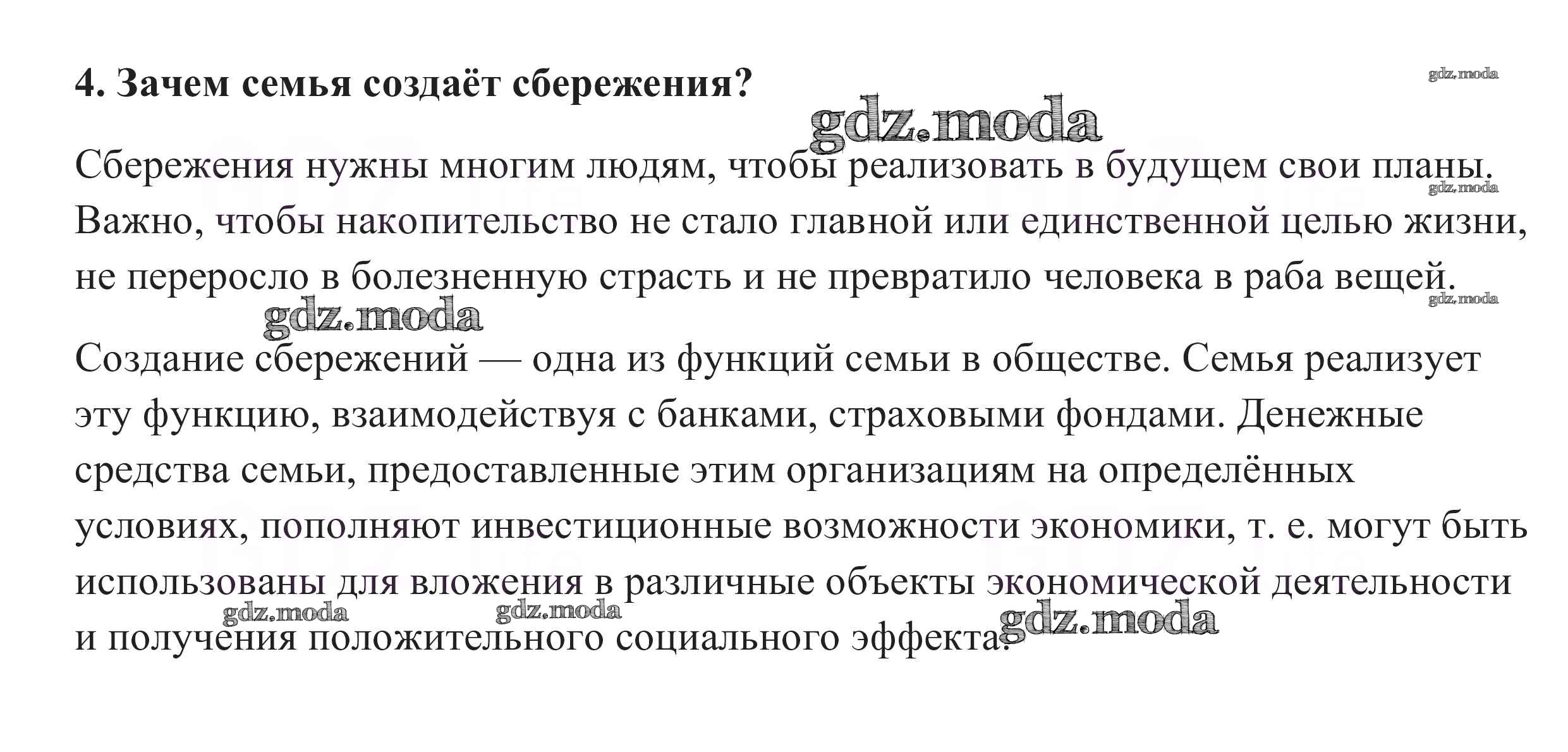 4. Зачем семья создаёт сбережения?

gdz.moda

gdz.moda

Сбережения нужны многим людям, чтобы реализовать в будущем свои планы. Важно, чтобы накопительство не стало главной или единственной целью жизни, не переросло в болезненную страсть и не превратило человека в раба вещей.

gdz.moda

gdz.moda

gdz.moda

Создание сбережений — одна из функций семьи в обществе. Семья реализует эту функцию, взаимодействуя с банками, страховыми фондами. Денежные средства семьи, предоставленные этим организациям на определённых условиях, пополняют инвестиционные возможности экономики, т. е. могут быть использованы для вложения в различные объекты экономической деятельности и получения положительного социального эффекта.

gdz.moda

gdz.moda

gdz.moda